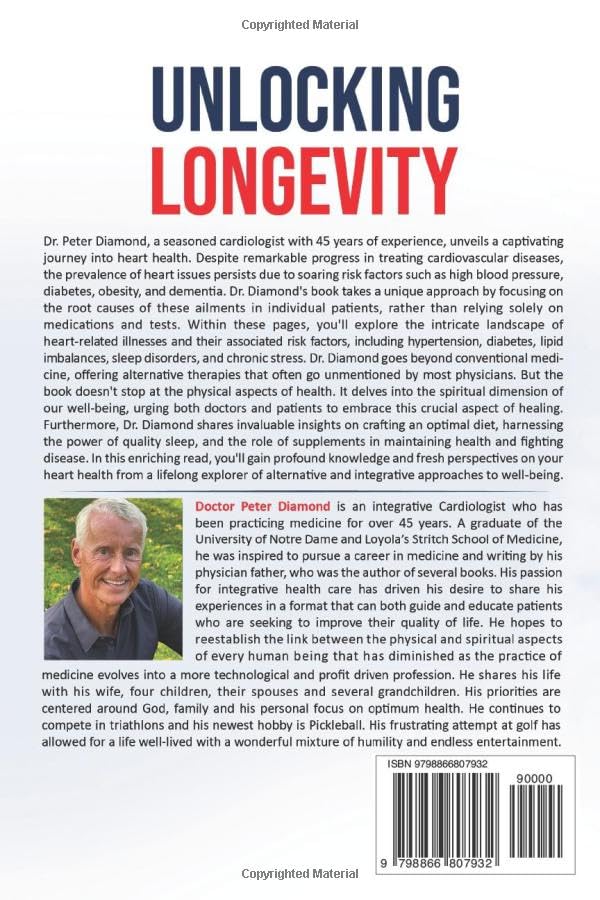 Copyrighted Material

UNLOCKING
LONGEVITY

Dr. Peter Diamond, a seasoned cardiologist with 45 years of experience, unveils a captivating journey into heart health. Despite remarkable progress in treating cardiovascular diseases, the prevalence of heart issues persists due to soaring risk factors such as high blood pressure, diabetes, obesity, and dementia. Dr. Diamond's book takes a unique approach by focusing on the root causes of these ailments in individual patients, rather than relying solely on medications and tests. Within these pages, you'll explore the intricate landscape of heart-related illnesses and their associated risk factors, including hypertension, diabetes, lipid imbalances, sleep disorders, and chronic stress. Dr. Diamond goes beyond conventional medicine, offering alternative therapies that often go unmentioned by most physicians. But the book doesn't stop at the physical aspects of health. It delves into the spiritual dimension of our well-being, urging both doctors and patients to embrace this crucial aspect of healing. Furthermore, Dr. Diamond shares invaluable insights on crafting an optimal diet, harnessing the power of quality sleep, and the role of supplements in maintaining health and fighting disease. In this enriching read, you'll gain profound knowledge and fresh perspectives on your heart health from a lifelong explorer of alternative and integrative approaches to well-being.

Doctor Peter Diamond is an integrative Cardiologist who has been practicing medicine for over 45 years. A graduate of the University of Notre Dame and Loyola's Stritch School of Medicine, he was inspired to pursue a career in medicine and writing by his physician father, who was the author of several books. His passion for integrative health care has driven his desire to share his experiences in a format that can both guide and educate patients who are seeking to improve their quality of life. He hopes to reestablish the link between the physical and spiritual aspects of every human being that has diminished as the practice of medicine evolves into a more technological and profit driven profession. He shares his life with his wife, four children, their spouses and several grandchildren. His priorities are centered around God, family and his personal focus on optimum health. He continues to compete in triathlons and his newest hobby is Pickleball. His frustrating attempt at golf has allowed for a life well-lived with a wonderful mixture of humility and endless entertainment.

ISBN 9798866807932

90000

9 798866 807932

Copyrighted Material